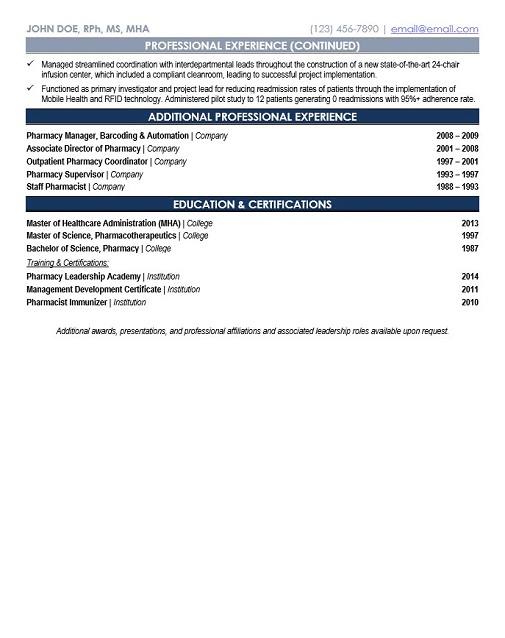 JOHN DOE, RPh, MS, MHA (123) 456-7890 | email@email.com

PROFESSIONAL EXPERIENCE (CONTINUED)

✓ Managed streamlined coordination with interdepartmental leads throughout the construction of a new state-of-the-art 24-chair infusion center, which included a compliant cleanroom, leading to successful project implementation.

✓ Functioned as primary investigator and project lead for reducing readmission rates of patients through the implementation of Mobile Health and RFID technology. Administered pilot study to 12 patients generating 0 readmissions with 95%+ adherence rate.

ADDITIONAL PROFESSIONAL EXPERIENCE

Pharmacy Manager, Barcoding & Automation | Company 2008 – 2009
Associate Director of Pharmacy | Company 2001 – 2008
Outpatient Pharmacy Coordinator | Company 1997 – 2001
Pharmacy Supervisor | Company 1993 – 1997
Staff Pharmacist | Company 1988 – 1993

EDUCATION & CERTIFICATIONS

Master of Healthcare Administration (MHA) | College 2013
Master of Science, Pharmacotherapeutics | College 1997
Bachelor of Science, Pharmacy | College 1987
Training & Certifications:
Pharmacy Leadership Academy | Institution 2014
Management Development Certificate | Institution 2011
Pharmacist Immunizer | Institution 2010

Additional awards, presentations, and professional affiliations and associated leadership roles available upon request.